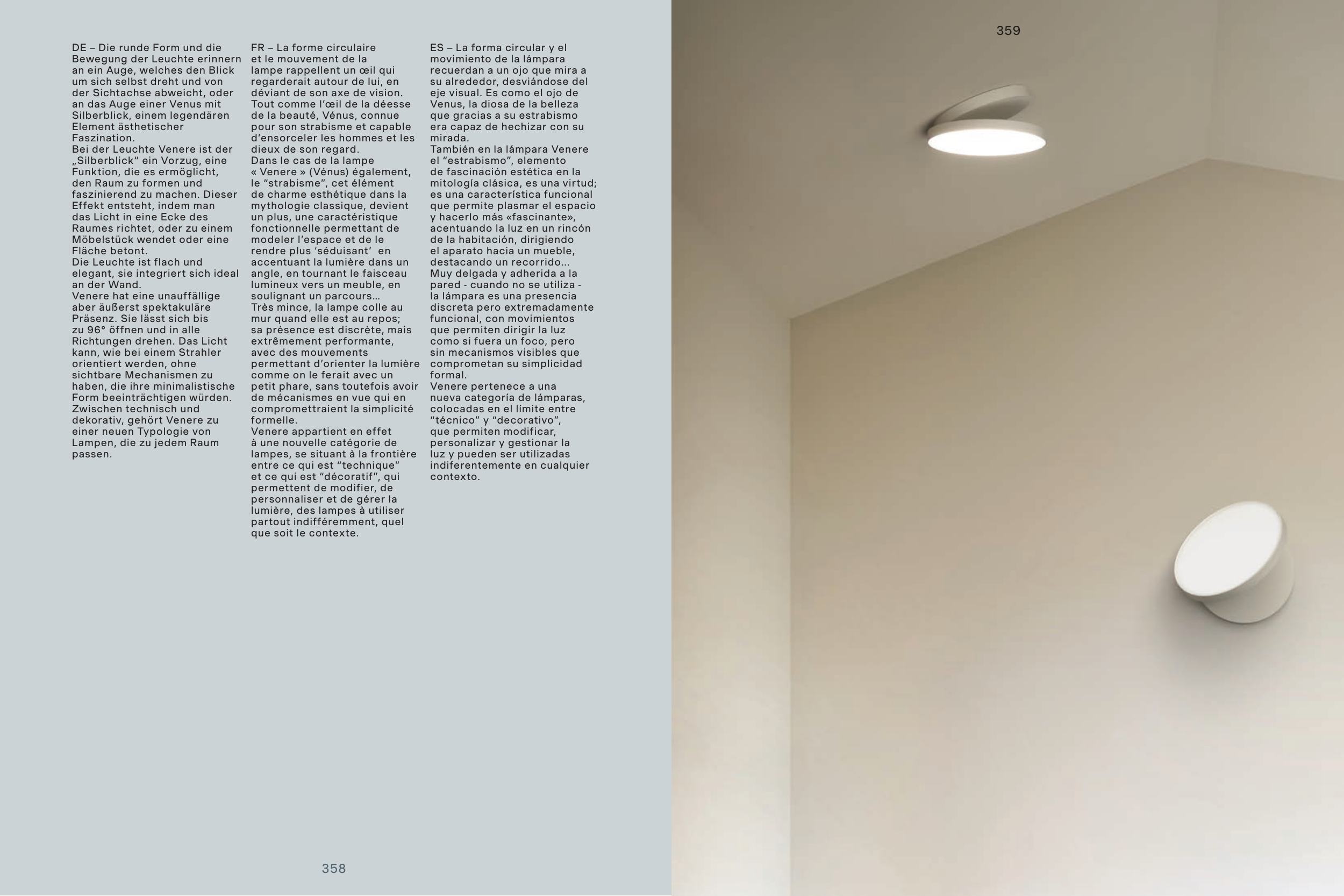 DE – Die runde Form und die Bewegung der Leuchte erinnern an ein Auge, welches den Blick um sich selbst dreht und von der Sichtachse abweicht, oder an das Auge einer Venus mit Silberblick, einem legendären Element ästhetischer Faszination.
Bei der Leuchte Venere ist der „Silberblick“ ein Vorzug, eine Funktion, die es ermöglicht, den Raum zu formen und faszinierend zu machen. Dieser Effekt entsteht, indem man das Licht in eine Ecke des Raumes richtet, oder zu einem Möbelstück wendet oder eine Fläche betont.
Die Leuchte ist flach und elegant, sie integriert sich ideal an der Wand.
Venere hat eine unauffällige aber äußerst spektakuläre Präsenz. Sie lässt sich bis zu 96° öffnen und in alle Richtungen drehen. Das Licht kann, wie bei einem Strahler orientiert werden, ohne sichtbare Mechanismen zu haben, die ihre minimalistische Form beeinträchtigen würden.
Zwischen technisch und dekorativ, gehört Venere zu einer neuen Typologie von Lampen, die zu jedem Raum passen.

FR – La forme circulaire et le mouvement de la lampe rappellent un œil qui regarderait autour de lui, en déviant de son axe de vision. Tout comme l’œil de la déesse de la beauté, Vénus, connue pour son strabisme et capable d’ensorceler les hommes et les dieux de son regard.
Dans le cas de la lampe « Venere » (Vénus) également, le “strabisme”, cet élément de charme esthétique dans la mythologie classique, devient un plus, une caractéristique fonctionnelle permettant de modeler l’espace et de le rendre plus ‘séduisant’ en accentuant la lumière dans un angle, en tournant le faisceau lumineux vers un meuble, en soulignant un parcours…
Très mince, la lampe colle au mur quand elle est au repos; sa présence est discrète, mais extrêmement performante, avec des mouvements permettant d’orienter la lumière comme on le ferait avec un petit phare, sans toutefois avoir de mécanismes en vue qui en compromettraient la simplicité formelle.
Venere appartient en effet à une nouvelle catégorie de lampes, se situant à la frontière entre ce qui est “technique” et ce qui est “décoratif”, qui permettent de modifier, de personnaliser et de gérer la lumière, des lampes à utiliser partout indifféremment, quel que soit le contexte.

ES – La forma circular y el movimiento de la lámpara recuerdan a un ojo que mira a su alrededor, desviándose del eje visual. Es como el ojo de Venus, la diosa de la belleza que gracias a su estrabismo era capaz de hechizar con su mirada.
También en la lámpara Venere el “estrabismo”, elemento de fascinación estética en la mitología clásica, es una virtud; es una característica funcional que permite plasmar el espacio y hacerlo más «fascinante», acentuando la luz en un rincón de la habitación, dirigiendo el aparato hacia un mueble, destacando un recorrido…
Muy delgada y adherida a la pared - cuando no se utiliza - la lámpara es una presencia discreta pero extremadamente funcional, con movimientos que permiten dirigir la luz como si fuera un foco, pero sin mecanismos visibles que comprometan su simplicidad formal.
Venere pertenece a una nueva categoría de lámparas, colocadas en el límite entre “técnico” y “decorativo”, que permiten modificar, personalizar y gestionar la luz y pueden ser utilizadas indiferentemente en cualquier contexto.

358

359